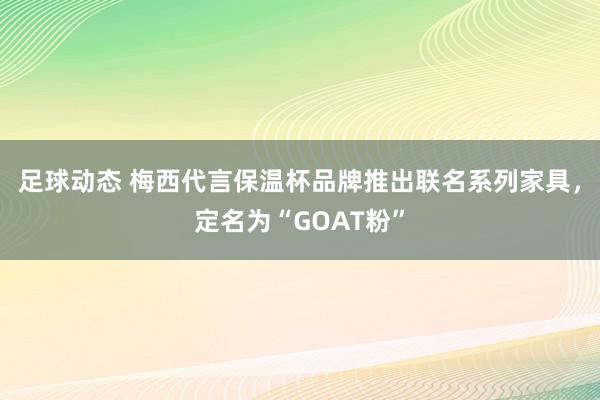 足球动态 梅西代言保温杯品牌推出联名系列家具，定名为“GOAT粉”